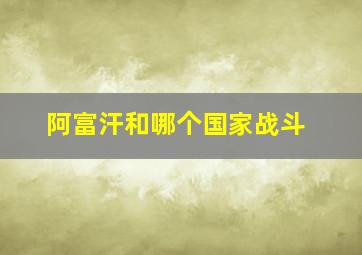 阿富汗和哪个国家战斗